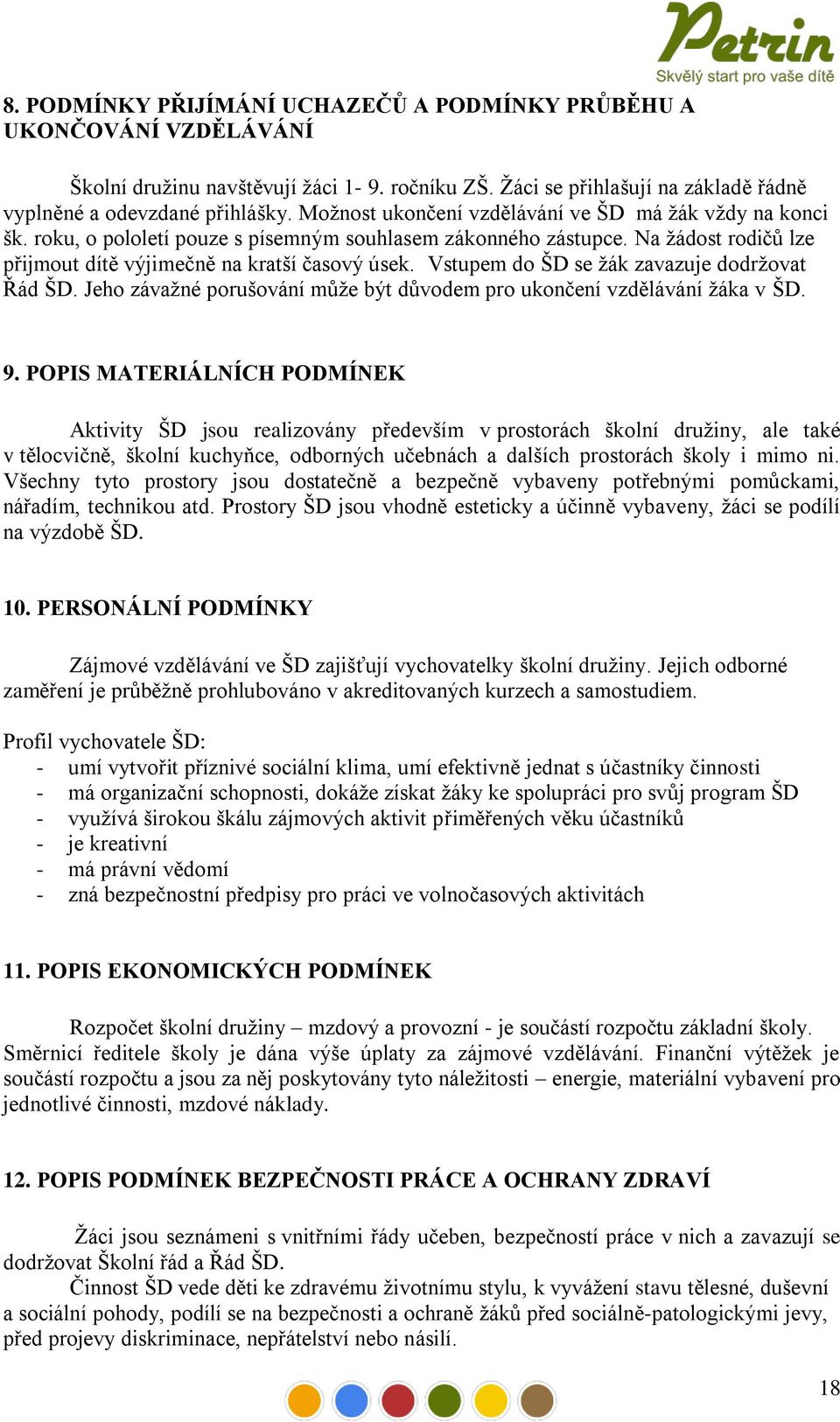 Petrin
Skvělý start pro vaše dítě

8. PODMÍNKY PŘIJÍMÁNÍ UCHAZEČŮ A PODMÍNKY PRŮBĚHU A UKONČOVÁNÍ VZDĚLÁVÁNÍ

Školní družinu navštěvují žáci 1- 9. ročníku ZŠ. Žáci se přihlašují na základě řádně vyplněné a odevzdané přihlášky. Možnost ukončení vzdělávání ve ŠD má žák vždy na konci šk. roku, o pololetí pouze s písemným souhlasem zákonného zástupce. Na žádost rodičů lze přijmout dítě výjimečně na kratší časový úsek. Vstupem do ŠD se žák zavazuje dodržovat Řád ŠD. Jeho závažné porušování může být důvodem pro ukončení vzdělávání žáka v ŠD.

9. POPIS MATERIÁLNÍCH PODMÍNEK

Aktivity ŠD jsou realizovány především v prostorách školní družiny, ale také v tělocvičně, školní kuchyňce, odborných učebnách a dalších prostorách školy i mimo ni. Všechny tyto prostory jsou dostatečně a bezpečně vybaveny potřebnými pomůckami, nářadím, technikou atd. Prostory ŠD jsou vhodně esteticky a účinně vybaveny, žáci se podílí na výzdobě ŠD.

10. PERSONÁLNÍ PODMÍNKY

Zájmové vzdělávání ve ŠD zajišťují vychovatelky školní družiny. Jejich odborné zaměření je průběžně prohlubováno v akreditovaných kurzech a samostudiem.

Profil vychovatele ŠD:
- umí vytvořit příznivé sociální klima, umí efektivně jednat s účastníky činnosti
- má organizační schopnosti, dokáže získat žáky ke spolupráci pro svůj program ŠD
- využívá širokou škálu zájmových aktivit přiměřených věku účastníků
- je kreativní
- má právní vědomí
- zná bezpečnostní předpisy pro práci ve volnočasových aktivitách

11. POPIS EKONOMICKÝCH PODMÍNEK

Rozpočet školní družiny – mzdový a provozní - je součástí rozpočtu základní školy. Směrnicí ředitele školy je dána výše úplaty za zájmové vzdělávání. Finanční výtěžek je součástí rozpočtu a jsou za něj poskytovány tyto náležitosti – energie, materiální vybavení pro jednotlivé činnosti, mzdové náklady.

12. POPIS PODMÍNEK BEZPEČNOSTI PRÁCE A OCHRANY ZDRAVÍ

Žáci jsou seznámeni s vnitřními řády učeben, bezpečností práce v nich a zavazují se dodržovat Školní řád a Řád ŠD.
Činnost ŠD vede děti ke zdravému životnímu stylu, k vyvážení stavu tělesné, duševní a sociální pohody, podílí se na bezpečnosti a ochraně žáků před sociálně-patologickými jevy, před projevy diskriminace, nepřátelství nebo násilí.

18